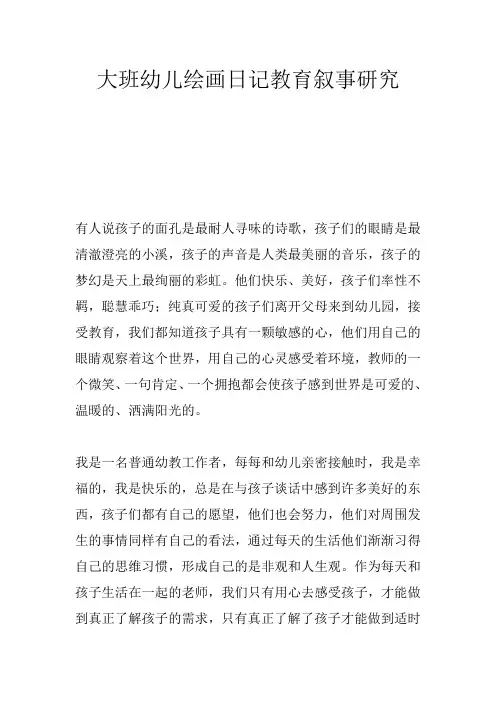 大班幼儿绘画日记教育叙事研究

有人说孩子的面孔是最耐人寻味的诗歌，孩子们的眼睛是最清澈澄亮的小溪，孩子的声音是人类最美丽的音乐，孩子的梦幻是天上最绚丽的彩虹。他们快乐、美好，孩子们率性不羁，聪慧乖巧；纯真可爱的孩子们离开父母来到幼儿园，接受教育，我们都知道孩子具有一颗敏感的心，他们用自己的眼睛观察着这个世界，用自己的心灵感受着环境，教师的一个微笑、一句肯定、一个拥抱都会使孩子感到世界是可爱的、温暖的、洒满阳光的。

我是一名普通幼教工作者，每每和幼儿亲密接触时，我是幸福的，我是快乐的，总是在与孩子谈话中感到许多美好的东西，孩子们都有自己的愿望，他们也会努力，他们对周围发生的事情同样有自己的看法，通过每天的生活他们渐渐习得自己的思维习惯，形成自己的是非观和人生观。作为每天和孩子生活在一起的老师，我们只有用心去感受孩子，才能做到真正了解孩子的需求，只有真正了解了孩子才能做到适时